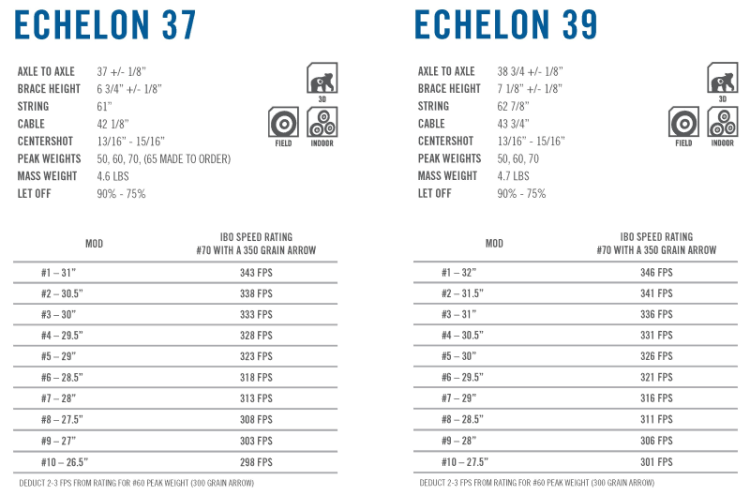 ECHELON 37

AXLE TO AXLE 37 +/- 1/8"
BRACE HEIGHT 6 3/4" +/- 1/8"
STRING 61"
CABLE 42 1/8"
CENTERSHOT 13/16" - 15/16"
PEAK WEIGHTS 50, 60, 70, (65 MADE TO ORDER)
MASS WEIGHT 4.6 LBS
LET OFF 90% - 75%

3D
FIELD
INDOOR

| MOD | IBO SPEED RATING #70 WITH A 350 GRAIN ARROW |
|---|---|
| #1 – 31" | 343 FPS |
| #2 – 30.5" | 338 FPS |
| #3 – 30" | 333 FPS |
| #4 – 29.5" | 328 FPS |
| #5 – 29" | 323 FPS |
| #6 – 28.5" | 318 FPS |
| #7 – 28" | 313 FPS |
| #8 – 27.5" | 308 FPS |
| #9 – 27" | 303 FPS |
| #10 – 26.5" | 298 FPS |

DEDUCT 2-3 FPS FROM RATING FOR #60 PEAK WEIGHT (300 GRAIN ARROW)

ECHELON 39

AXLE TO AXLE 38 3/4 +/- 1/8"
BRACE HEIGHT 7 1/8" +/- 1/8"
STRING 62 7/8"
CABLE 43 3/4"
CENTERSHOT 13/16" - 15/16"
PEAK WEIGHTS 50, 60, 70
MASS WEIGHT 4.7 LBS
LET OFF 90% - 75%

3D
FIELD
INDOOR

| MOD | IBO SPEED RATING #70 WITH A 350 GRAIN ARROW |
|---|---|
| #1 – 32" | 346 FPS |
| #2 – 31.5" | 341 FPS |
| #3 – 31" | 336 FPS |
| #4 – 30.5" | 331 FPS |
| #5 – 30" | 326 FPS |
| #6 – 29.5" | 321 FPS |
| #7 – 29" | 316 FPS |
| #8 – 28.5" | 311 FPS |
| #9 – 28" | 306 FPS |
| #10 – 27.5" | 301 FPS |

DEDUCT 2-3 FPS FROM RATING FOR #60 PEAK WEIGHT (300 GRAIN ARROW)